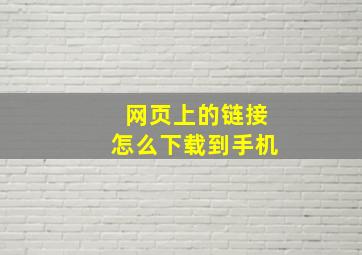 网页上的链接
怎么下载到手机